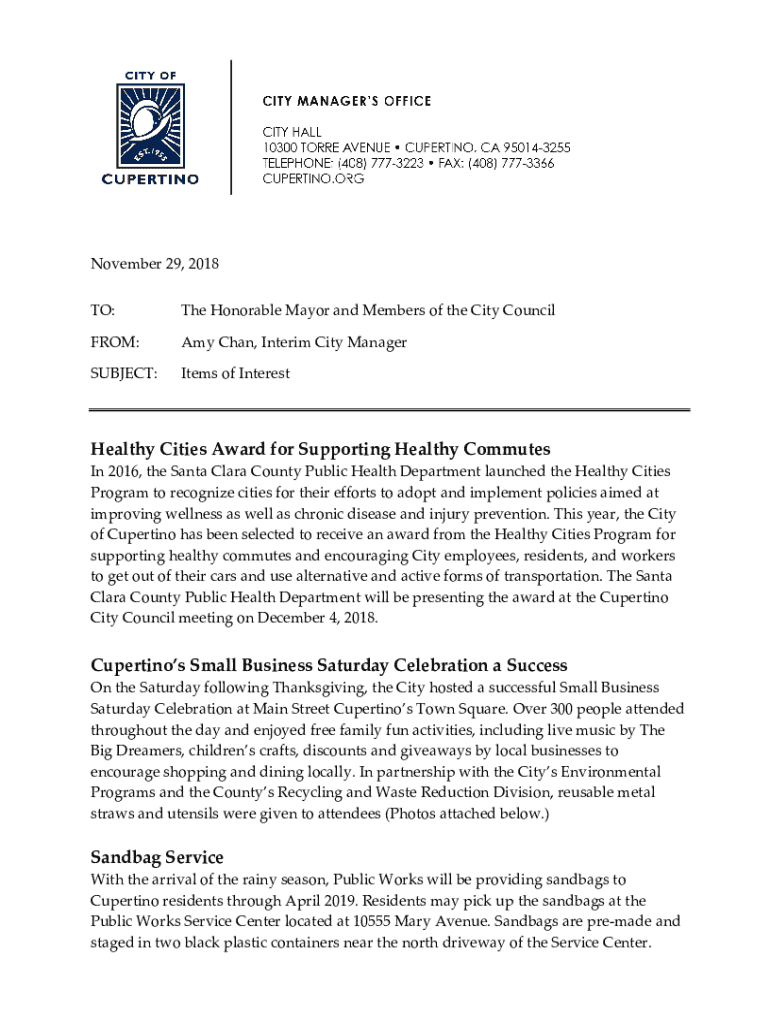 CITY OF
EST. 1955
CUPERTINO

CITY MANAGER'S OFFICE

CITY HALL
10300 TORRE AVENUE • CUPERTINO, CA 95014-3255
TELEPHONE: (408) 777-3223 • FAX: (408) 777-3366
CUPERTINO.ORG

November 29, 2018

TO: The Honorable Mayor and Members of the City Council

FROM: Amy Chan, Interim City Manager

SUBJECT: Items of Interest

Healthy Cities Award for Supporting Healthy Commutes

In 2016, the Santa Clara County Public Health Department launched the Healthy Cities Program to recognize cities for their efforts to adopt and implement policies aimed at improving wellness as well as chronic disease and injury prevention. This year, the City of Cupertino has been selected to receive an award from the Healthy Cities Program for supporting healthy commutes and encouraging City employees, residents, and workers to get out of their cars and use alternative and active forms of transportation. The Santa Clara County Public Health Department will be presenting the award at the Cupertino City Council meeting on December 4, 2018.

Cupertino's Small Business Saturday Celebration a Success

On the Saturday following Thanksgiving, the City hosted a successful Small Business Saturday Celebration at Main Street Cupertino's Town Square. Over 300 people attended throughout the day and enjoyed free family fun activities, including live music by The Big Dreamers, children's crafts, discounts and giveaways by local businesses to encourage shopping and dining locally. In partnership with the City's Environmental Programs and the County's Recycling and Waste Reduction Division, reusable metal straws and utensils were given to attendees (Photos attached below.)

Sandbag Service

With the arrival of the rainy season, Public Works will be providing sandbags to Cupertino residents through April 2019. Residents may pick up the sandbags at the Public Works Service Center located at 10555 Mary Avenue. Sandbags are pre-made and staged in two black plastic containers near the north driveway of the Service Center.